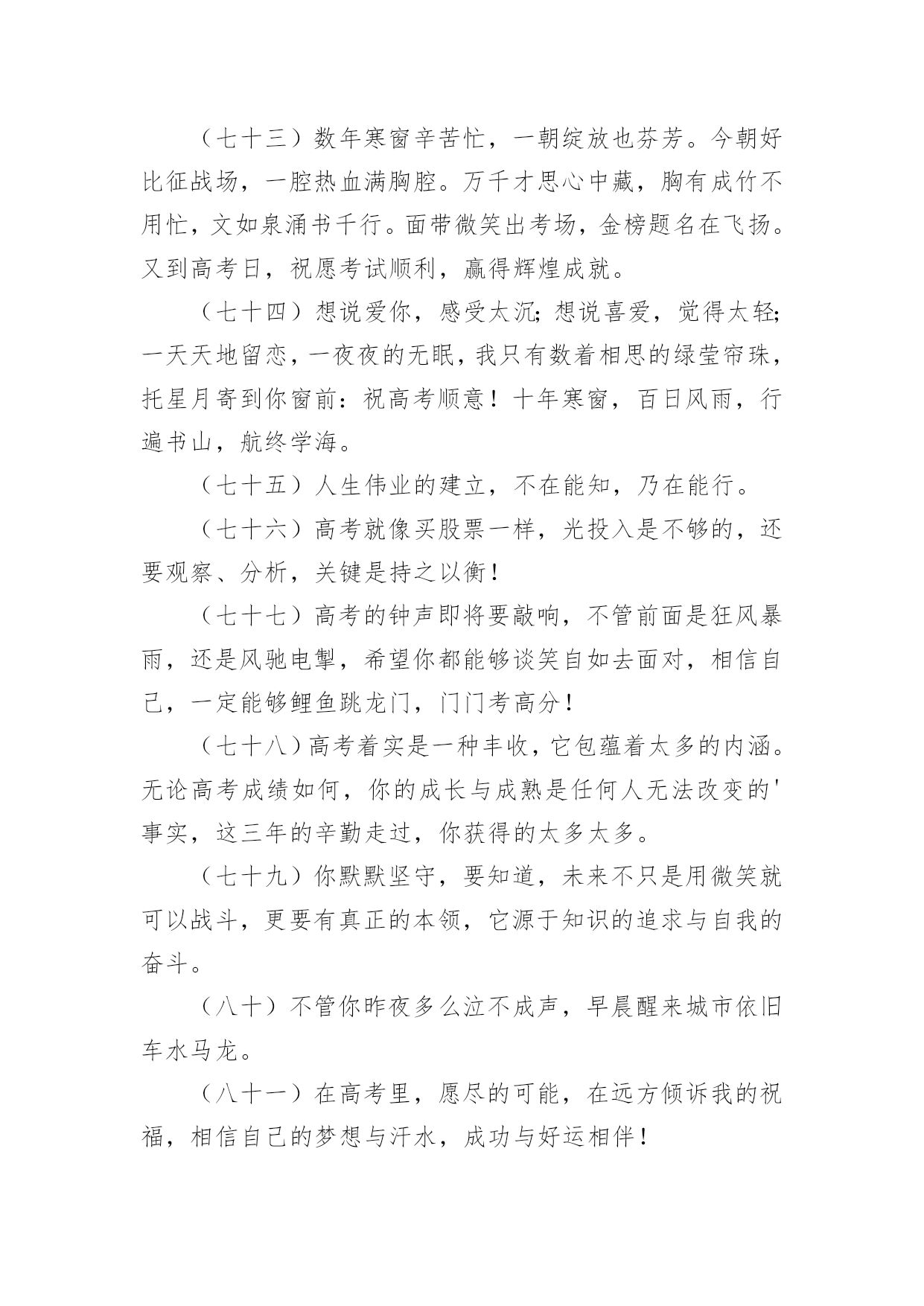 （七十三）数年寒窗辛苦忙，一朝绽放也芬芳。今朝好比征战场，一腔热血满胸腔。万千才思心中藏，胸有成竹不用忙，文如泉涌书千行。面带微笑出考场，金榜题名在飞扬。又到高考日，祝愿考试顺利，赢得辉煌成就。

（七十四）想说爱你，感受太沉；想说喜爱，觉得太轻；一天天地留恋，一夜夜的无眠，我只有数着相思的绿莹帘珠，托星月寄到你窗前：祝高考顺意！十年寒窗，百日风雨，行遍书山，航终学海。

（七十五）人生伟业的建立，不在能知，乃在能行。

（七十六）高考就像买股票一样，光投入是不够的，还要观察、分析，关键是持之以衡！

（七十七）高考的钟声即将要敲响，不管前面是狂风暴雨，还是风驰电掣，希望你都能够谈笑自如去面对，相信自己，一定能够鲤鱼跳龙门，门门考高分！

（七十八）高考着实是一种丰收，它包蕴着太多的内涵。无论高考成绩如何，你的成长与成熟是任何人无法改变的'事实，这三年的辛勤走过，你获得的太多太多。

（七十九）你默默坚守，要知道，未来不只是用微笑就可以战斗，更要有真正的本领，它源于知识的追求与自我的奋斗。

（八十）不管你昨夜多么泣不成声，早晨醒来城市依旧车水马龙。

（八十一）在高考里，愿尽的可能，在远方倾诉我的祝福，相信自己的梦想与汗水，成功与好运相伴！